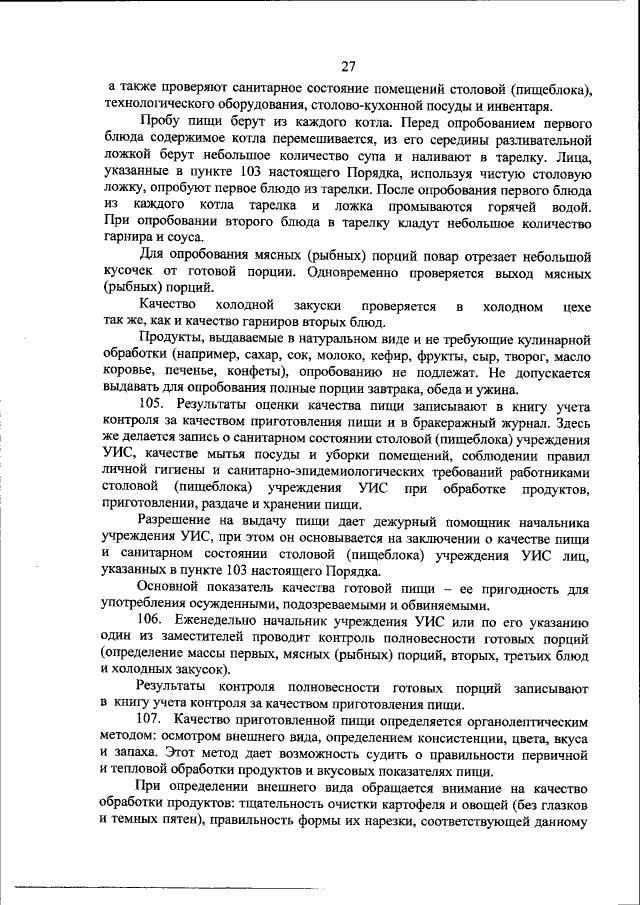 27

а также проверяют санитарное состояние помещений столовой (пищеблока), технологического оборудования, столово-кухонной посуды и инвентаря.

Пробу пищи берут из каждого котла. Перед опробованием первого блюда содержимое котла перемешивается, из его середины разливательной ложкой берут небольшое количество супа и наливают в тарелку. Лица, указанные в пункте 103 настоящего Порядка, используя чистую столовую ложку, опробуют первое блюдо из тарелки. После опробования первого блюда из каждого котла тарелка и ложка промываются горячей водой. При опробовании второго блюда в тарелку кладут небольшое количество гарнира и соуса.

Для опробования мясных (рыбных) порций повар отрезает небольшой кусочек от готовой порции. Одновременно проверяется выход мясных (рыбных) порций.

Качество холодной закуски проверяется в холодном цехе так же, как и качество гарниров вторых блюд.

Продукты, выдаваемые в натуральном виде и не требующие кулинарной обработки (например, сахар, сок, молоко, кефир, фрукты, сыр, творог, масло коровье, печенье, конфеты), опробованию не подлежат. Не допускается выдавать для опробования полные порции завтрака, обеда и ужина.

105. Результаты оценки качества пищи записывают в книгу учета контроля за качеством приготовления пищи и в бракеражный журнал. Здесь же делается запись о санитарном состоянии столовой (пищеблока) учреждения УИС, качестве мытья посуды и уборки помещений, соблюдении правил личной гигиены и санитарно-эпидемиологических требований работниками столовой (пищеблока) учреждения УИС при обработке продуктов, приготовлении, раздаче и хранении пищи.

Разрешение на выдачу пищи дает дежурный помощник начальника учреждения УИС, при этом он основывается на заключении о качестве пищи и санитарном состоянии столовой (пищеблока) учреждения УИС лиц, указанных в пункте 103 настоящего Порядка.

Основной показатель качества готовой пищи – ее пригодность для употребления осужденными, подозреваемыми и обвиняемыми.

106. Еженедельно начальник учреждения УИС или по его указанию один из заместителей проводит контроль полновесности готовых порций (определение массы первых, мясных (рыбных) порций, вторых, третьих блюд и холодных закусок).

Результаты контроля полновесности готовых порций записывают в книгу учета контроля за качеством приготовления пищи.

107. Качество приготовленной пищи определяется органолептическим методом: осмотром внешнего вида, определением консистенции, цвета, вкуса и запаха. Этот метод дает возможность судить о правильности первичной и тепловой обработки продуктов и вкусовых показателях пищи.

При определении внешнего вида обращается внимание на качество обработки продуктов: тщательность очистки картофеля и овощей (без глазков и темных пятен), правильность формы их нарезки, соответствующей данному